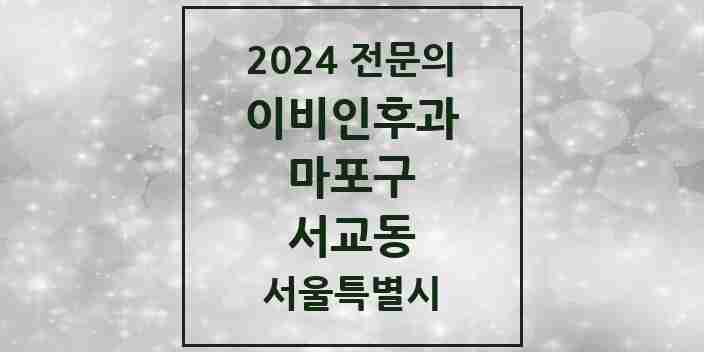 2024 전문의
이비인후과
마포구
서교동
서울특별시